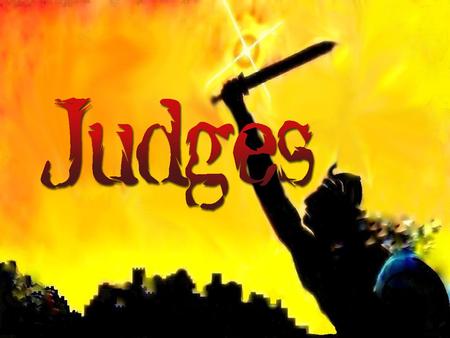 Judges